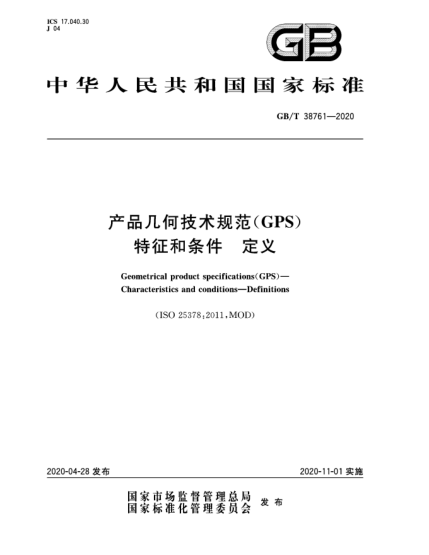 ICS 17.040.30
J 04

GB

中华人民共和国国家标准

GB/T 38761—2020

产品几何技术规范(GPS)
特征和条件　定义

Geometrical product specifications(GPS)—
Characteristics and conditions—Definitions

(ISO 25378:2011,MOD)

2020-04-28 发布

2020-11-01 实施

国家市场监督管理总局
国家标准化管理委员会
发布